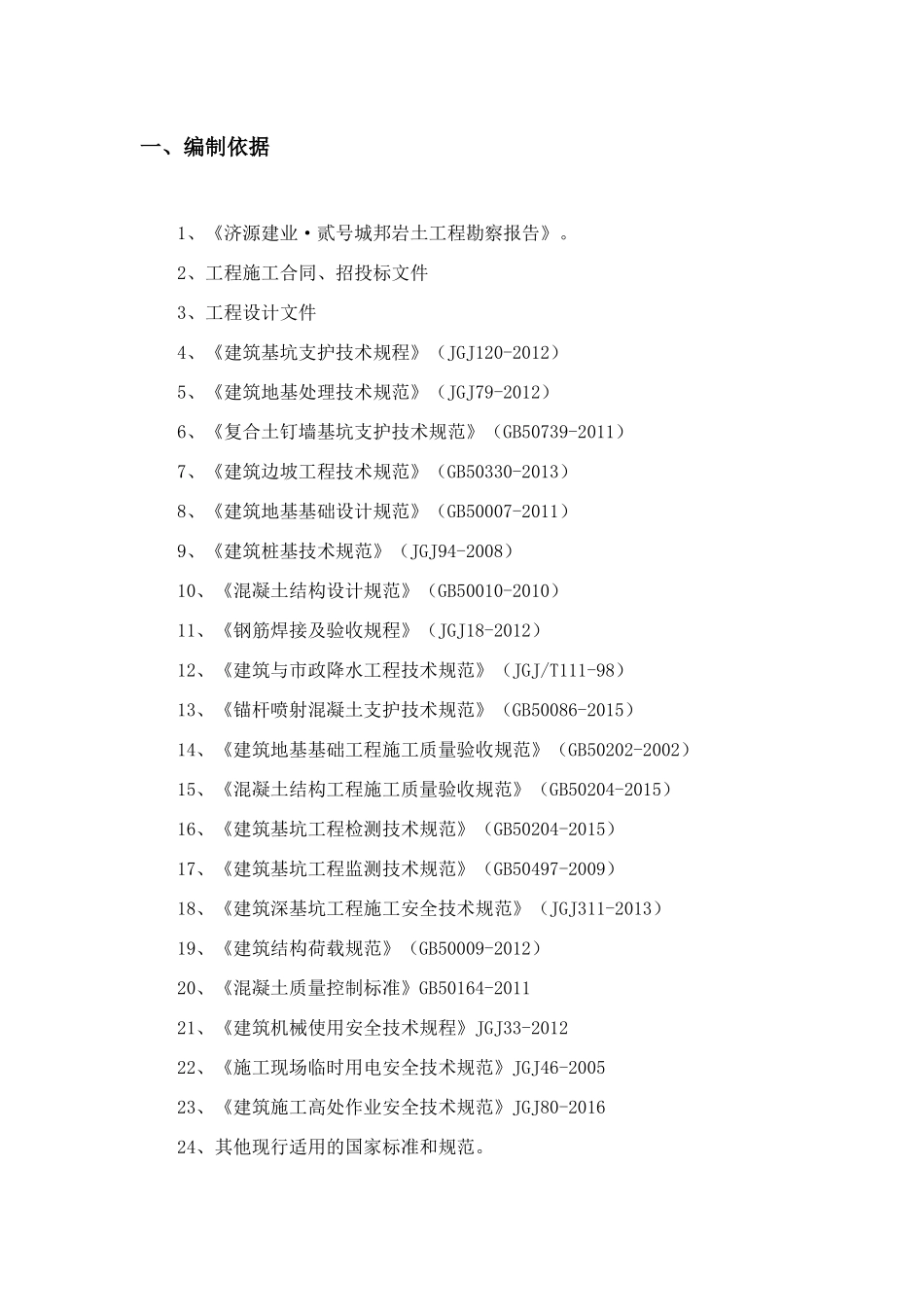 一、编制依据

1、《济源建业·贰号城邦岩土工程勘察报告》。

2、工程施工合同、招投标文件

3、工程设计文件

4、《建筑基坑支护技术规程》（JGJ120-2012）

5、《建筑地基处理技术规范》（JGJ79-2012）

6、《复合土钉墙基坑支护技术规范》（GB50739-2011）

7、《建筑边坡工程技术规范》（GB50330-2013）

8、《建筑地基基础设计规范》（GB50007-2011）

9、《建筑桩基技术规范》（JGJ94-2008）

10、《混凝土结构设计规范》（GB50010-2010）

11、《钢筋焊接及验收规程》（JGJ18-2012）

12、《建筑与市政降水工程技术规范》（JGJ/T111-98）

13、《锚杆喷射混凝土支护技术规范》（GB50086-2015）

14、《建筑地基基础工程施工质量验收规范》（GB50202-2002）

15、《混凝土结构工程施工质量验收规范》（GB50204-2015）

16、《建筑基坑工程检测技术规范》（GB50204-2015）

17、《建筑基坑工程监测技术规范》（GB50497-2009）

18、《建筑深基坑工程施工安全技术规范》（JGJ311-2013）

19、《建筑结构荷载规范》（GB50009-2012）

20、《混凝土质量控制标准》GB50164-2011

21、《建筑机械使用安全技术规程》JGJ33-2012

22、《施工现场临时用电安全技术规范》JGJ46-2005

23、《建筑施工高处作业安全技术规范》JGJ80-2016

24、其他现行适用的国家标准和规范。